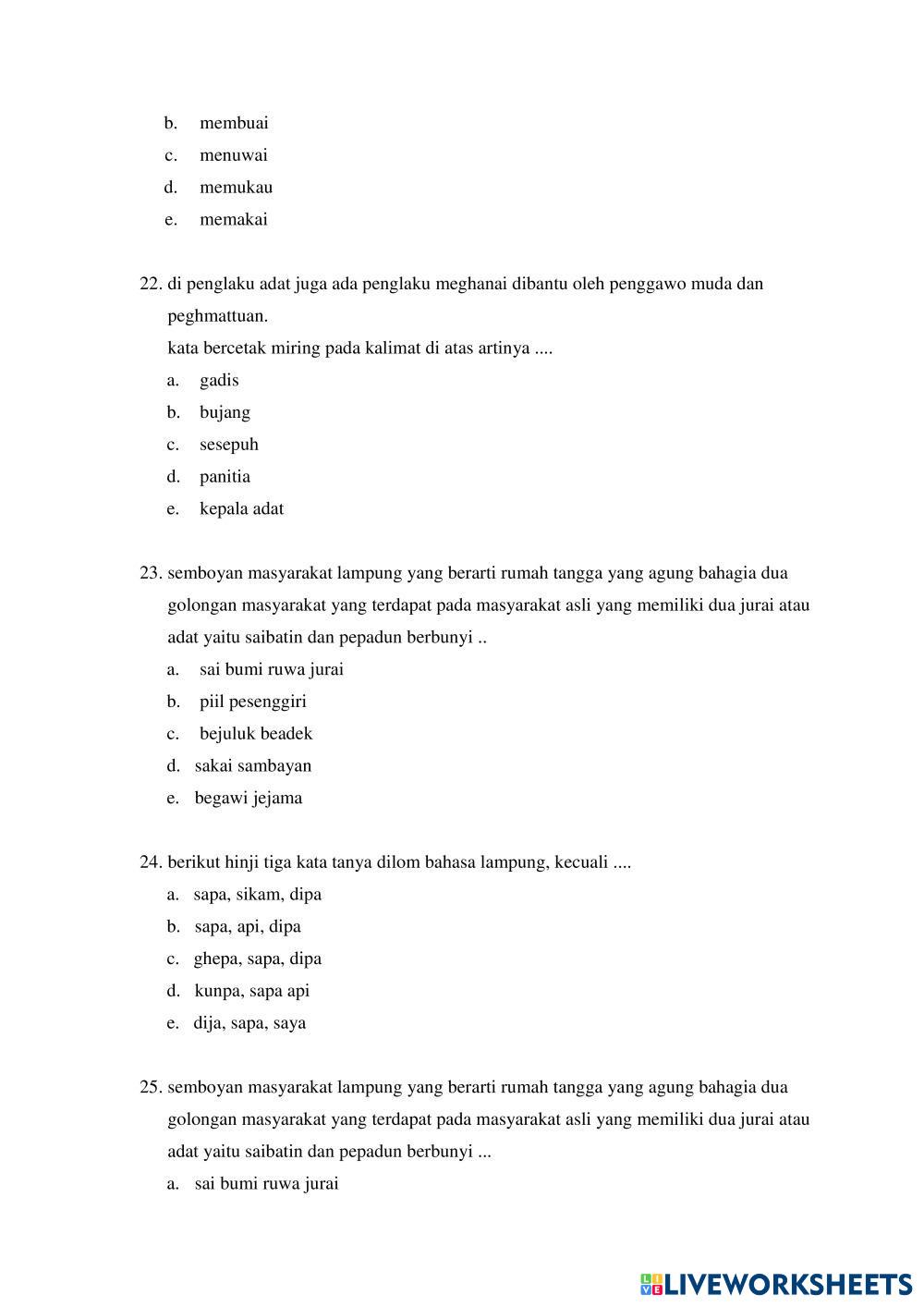 b. membuai
c. menuwai
d. memukau
e. memakai

22. di penglaku adat juga ada penglaku meghanai dibantu oleh penggawo muda dan peghmattuan.
kata bercetak miring pada kalimat di atas artinya ....
a. gadis
b. bujang
c. sesepuh
d. panitia
e. kepala adat

23. semboyan masyarakat lampung yang berarti rumah tangga yang agung bahagia dua golongan masyarakat yang terdapat pada masyarakat asli yang memiliki dua jurai atau adat yaitu saibatin dan pepadun berbunyi ..
a. sai bumi ruwa jurai
b. piil pesenggiri
c. bejuluk beadek
d. sakai sambayan
e. begawi jejama

24. berikut hinji tiga kata tanya dilom bahasa lampung, kecuali ....
a. sapa, sikam, dipa
b. sapa, api, dipa
c. ghepa, sapa, dipa
d. kunpa, sapa api
e. dija, sapa, saya

25. semboyan masyarakat lampung yang berarti rumah tangga yang agung bahagia dua golongan masyarakat yang terdapat pada masyarakat asli yang memiliki dua jurai atau adat yaitu saibatin dan pepadun berbunyi ...
a. sai bumi ruwa jurai

LIVEWORKSHEETS